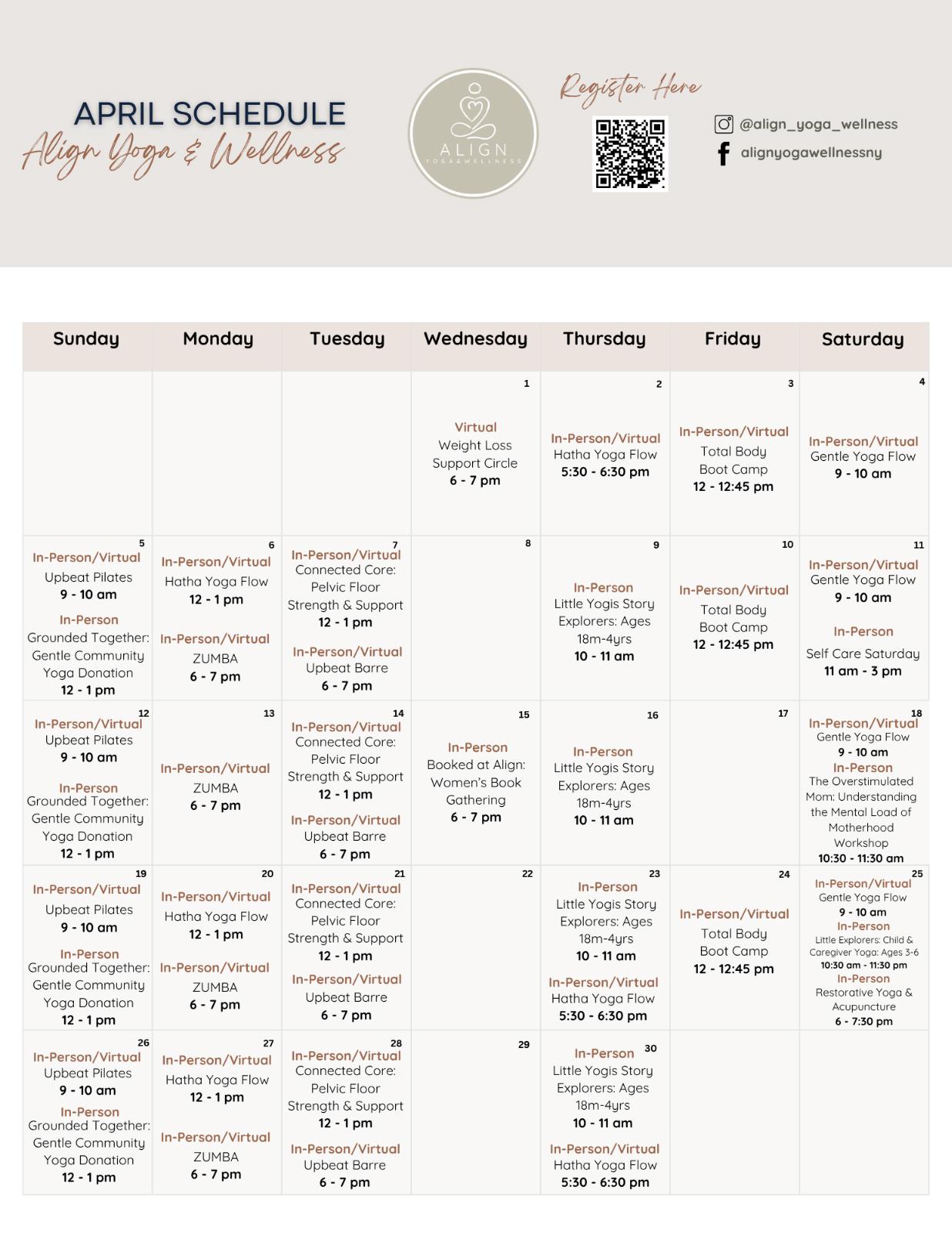 APRIL SCHEDULE
Align Yoga & Wellness

ALIGN
YOGA&WELLNESS

Register Here

@align_yoga_wellness
alignyogawellnessny

| Sunday | Monday | Tuesday | Wednesday | Thursday | Friday | Saturday |
|---|---|---|---|---|---|---|
| | | | 1 Virtual Weight Loss Support Circle 6 - 7 pm | 2 In-Person/Virtual Hatha Yoga Flow 5:30 - 6:30 pm | 3 In-Person/Virtual Total Body Boot Camp 12 - 12:45 pm | 4 In-Person/Virtual Gentle Yoga Flow 9 - 10 am |
| 5 In-Person/Virtual Upbeat Pilates 9 - 10 am In-Person Grounded Together: Gentle Community Yoga Donation 12 - 1 pm | 6 In-Person/Virtual Hatha Yoga Flow 12 - 1 pm In-Person/Virtual ZUMBA 6 - 7 pm | 7 In-Person/Virtual Connected Core: Pelvic Floor Strength & Support 12 - 1 pm In-Person/Virtual Upbeat Barre 6 - 7 pm | 8 | 9 In-Person Little Yogis Story Explorers: Ages 18m-4yrs 10 - 11 am | 10 In-Person/Virtual Total Body Boot Camp 12 - 12:45 pm | 11 In-Person/Virtual Gentle Yoga Flow 9 - 10 am In-Person Self Care Saturday 11 am - 3 pm |
| 12 In-Person/Virtual Upbeat Pilates 9 - 10 am In-Person Grounded Together: Gentle Community Yoga Donation 12 - 1 pm | 13 In-Person/Virtual ZUMBA 6 - 7 pm | 14 In-Person/Virtual Connected Core: Pelvic Floor Strength & Support 12 - 1 pm In-Person/Virtual Upbeat Barre 6 - 7 pm | 15 In-Person Booked at Align: Women's Book Gathering 6 - 7 pm | 16 In-Person Little Yogis Story Explorers: Ages 18m-4yrs 10 - 11 am | 17 | 18 In-Person/Virtual Gentle Yoga Flow 9 - 10 am In-Person The Overstimulated Mom: Understanding the Mental Load of Motherhood Workshop 10:30 - 11:30 am |
| 19 In-Person/Virtual Upbeat Pilates 9 - 10 am In-Person Grounded Together: Gentle Community Yoga Donation 12 - 1 pm | 20 In-Person/Virtual Hatha Yoga Flow 12 - 1 pm In-Person/Virtual ZUMBA 6 - 7 pm | 21 In-Person/Virtual Connected Core: Pelvic Floor Strength & Support 12 - 1 pm In-Person/Virtual Upbeat Barre 6 - 7 pm | 22 | 23 In-Person Little Yogis Story Explorers: Ages 18m-4yrs 10 - 11 am In-Person/Virtual Hatha Yoga Flow 5:30 - 6:30 pm | 24 In-Person/Virtual Total Body Boot Camp 12 - 12:45 pm | 25 In-Person/Virtual Gentle Yoga Flow 9 - 10 am In-Person Little Explorers: Child & Caregiver Yoga: Ages 3-6 10:30 am - 11:30 pm In-Person Restorative Yoga & Acupuncture 6 - 7:30 pm |
| 26 In-Person/Virtual Upbeat Pilates 9 - 10 am In-Person Grounded Together: Gentle Community Yoga Donation 12 - 1 pm | 27 In-Person/Virtual Hatha Yoga Flow 12 - 1 pm In-Person/Virtual ZUMBA 6 - 7 pm | 28 In-Person/Virtual Connected Core: Pelvic Floor Strength & Support 12 - 1 pm In-Person/Virtual Upbeat Barre 6 - 7 pm | 29 | 30 In-Person Little Yogis Story Explorers: Ages 18m-4yrs 10 - 11 am In-Person/Virtual Hatha Yoga Flow 5:30 - 6:30 pm | | |